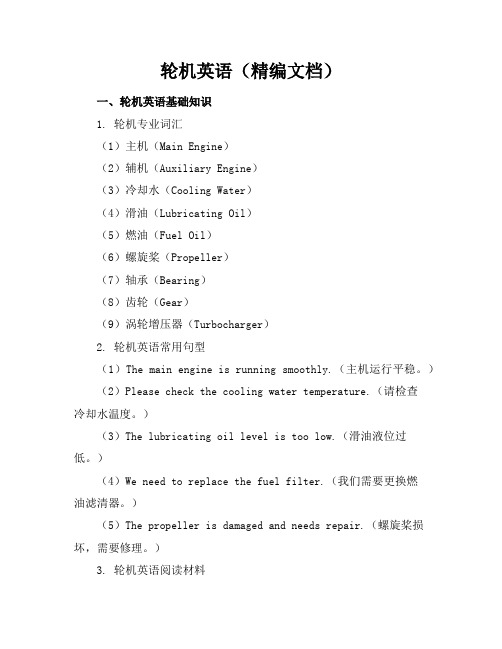 轮机英语（精编文档）

一、轮机英语基础知识

1. 轮机专业词汇

（1）主机（Main Engine）

（2）辅机（Auxiliary Engine）

（3）冷却水（Cooling Water）

（4）滑油（Lubricating Oil）

（5）燃油（Fuel Oil）

（6）螺旋桨（Propeller）

（7）轴承（Bearing）

（8）齿轮（Gear）

（9）涡轮增压器（Turbocharger）

2. 轮机英语常用句型

（1）The main engine is running smoothly.（主机运行平稳。）

（2）Please check the cooling water temperature.（请检查冷却水温度。）

（3）The lubricating oil level is too low.（滑油液位过低。）

（4）We need to replace the fuel filter.（我们需要更换燃油滤清器。）

（5）The propeller is damaged and needs repair.（螺旋桨损坏，需要修理。）

3. 轮机英语阅读材料